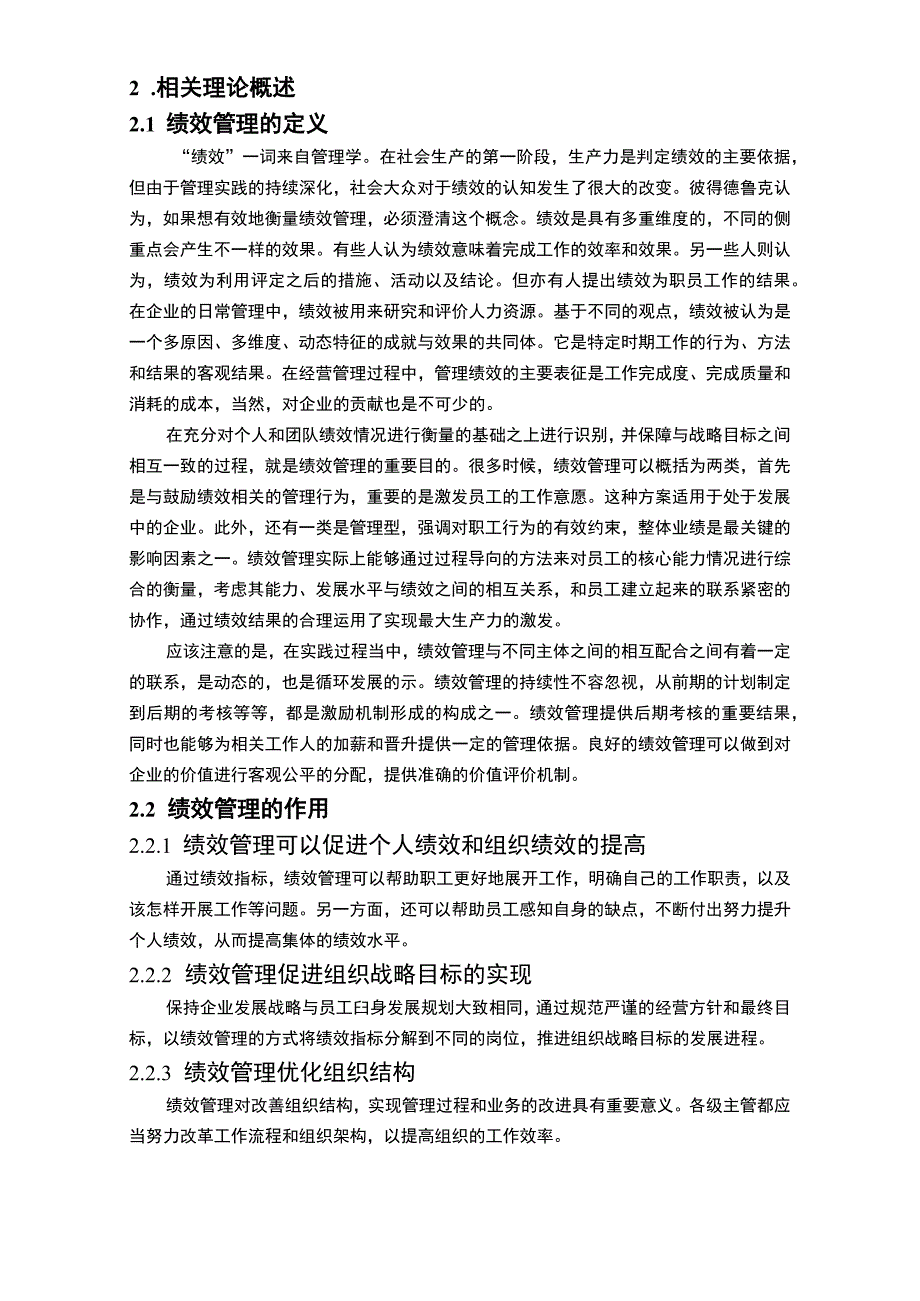 2 .相关理论概述

2.1 绩效管理的定义

“绩效”一词来自管理学。在社会生产的第一阶段，生产力是判定绩效的主要依据，但由于管理实践的持续深化，社会大众对于绩效的认知发生了很大的改变。彼得德鲁克认为，如果想有效地衡量绩效管理，必须澄清这个概念。绩效是具有多重维度的，不同的侧重点会产生不一样的效果。有些人认为绩效意味着完成工作的效率和效果。另一些人则认为，绩效为利用评定之后的措施、活动以及结论。但亦有人提出绩效为职员工作的结果。在企业的日常管理中，绩效被用来研究和评价人力资源。基于不同的观点，绩效被认为是一个多原因、多维度、动态特征的成就与效果的共同体。它是特定时期工作的行为、方法和结果的客观结果。在经营管理过程中，管理绩效的主要表征是工作完成度、完成质量和消耗的成本，当然，对企业的贡献也是不可少的。

在充分对个人和团队绩效情况进行衡量的基础之上进行识别，并保障与战略目标之间相互一致的过程，就是绩效管理的重要目的。很多时候，绩效管理可以概括为两类，首先是与鼓励绩效相关的管理行为，重要的是激发员工的工作意愿。这种方案适用于处于发展中的企业。此外，还有一类是管理型，强调对职工行为的有效约束，整体业绩是最关键的影响因素之一。绩效管理实际上能够通过过程导向的方法来对员工的核心能力情况进行综合的衡量，考虑其能力、发展水平与绩效之间的相互关系，和员工建立起来的联系紧密的协作，通过绩效结果的合理运用了实现最大生产力的激发。

应该注意的是，在实践过程当中，绩效管理与不同主体之间的相互配合之间有着一定的联系，是动态的，也是循环发展的示。绩效管理的持续性不容忽视，从前期的计划制定到后期的考核等等，都是激励机制形成的构成之一。绩效管理提供后期考核的重要结果，同时也能够为相关工作人的加薪和晋升提供一定的管理依据。良好的绩效管理可以做到对企业的价值进行客观公平的分配，提供准确的价值评价机制。

2.2 绩效管理的作用

2.2.1 绩效管理可以促进个人绩效和组织绩效的提高

通过绩效指标，绩效管理可以帮助职工更好地展开工作，明确自己的工作职责，以及该怎样开展工作等问题。另一方面，还可以帮助员工感知自身的缺点，不断付出努力提升个人绩效，从而提高集体的绩效水平。

2.2.2 绩效管理促进组织战略目标的实现

保持企业发展战略与员工臼身发展规划大致相同，通过规范严谨的经营方针和最终目标，以绩效管理的方式将绩效指标分解到不同的岗位，推进组织战略目标的发展进程。

2.2.3 绩效管理优化组织结构

绩效管理对改善组织结构，实现管理过程和业务的改进具有重要意义。各级主管都应当努力改革工作流程和组织架构，以提高组织的工作效率。